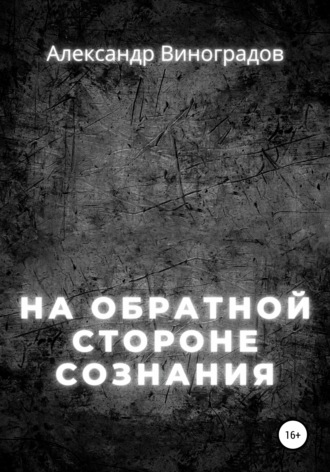 Александр Виноградов

НА ОБРАТНОЙ СТОРОНЕ СОЗНАНИЯ

16+